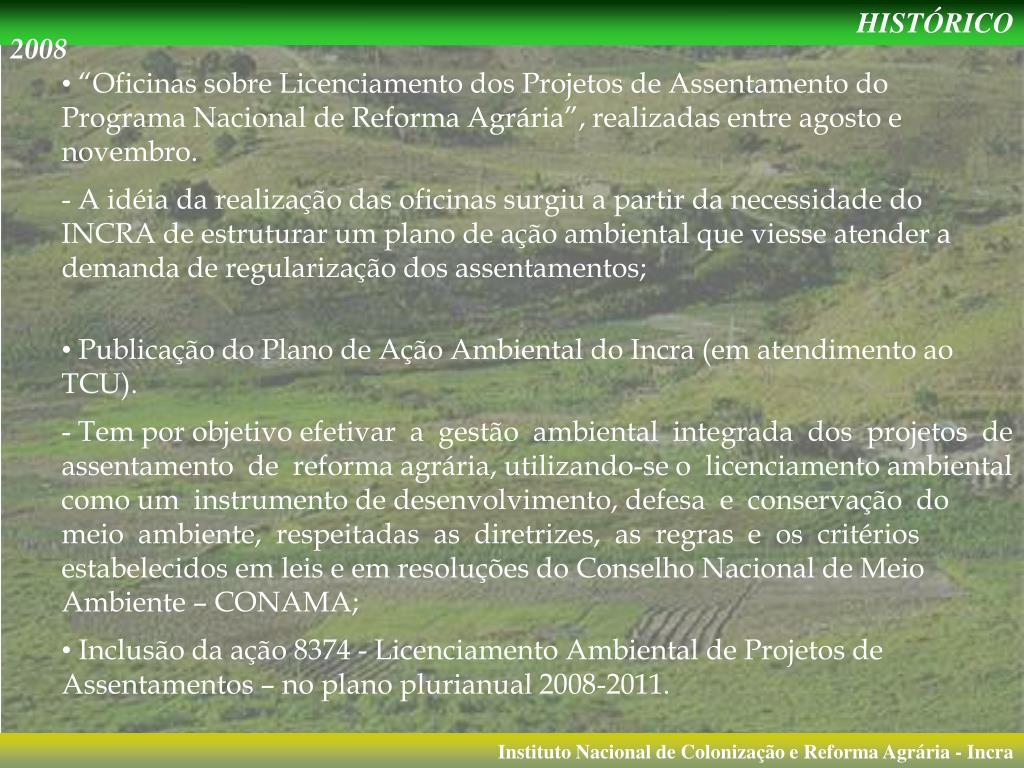 HISTÓRICO

2008

• “Oficinas sobre Licenciamento dos Projetos de Assentamento do Programa Nacional de Reforma Agrária”, realizadas entre agosto e novembro.

- A idéia da realização das oficinas surgiu a partir da necessidade do INCRA de estruturar um plano de ação ambiental que viesse atender a demanda de regularização dos assentamentos;

• Publicação do Plano de Ação Ambiental do Incra (em atendimento ao TCU).

- Tem por objetivo efetivar a gestão ambiental integrada dos projetos de assentamento de reforma agrária, utilizando-se o licenciamento ambiental como um instrumento de desenvolvimento, defesa e conservação do meio ambiente, respeitadas as diretrizes, as regras e os critérios estabelecidos em leis e em resoluções do Conselho Nacional de Meio Ambiente – CONAMA;

• Inclusão da ação 8374 - Licenciamento Ambiental de Projetos de Assentamentos – no plano plurianual 2008-2011.

Instituto Nacional de Colonização e Reforma Agrária - Incra